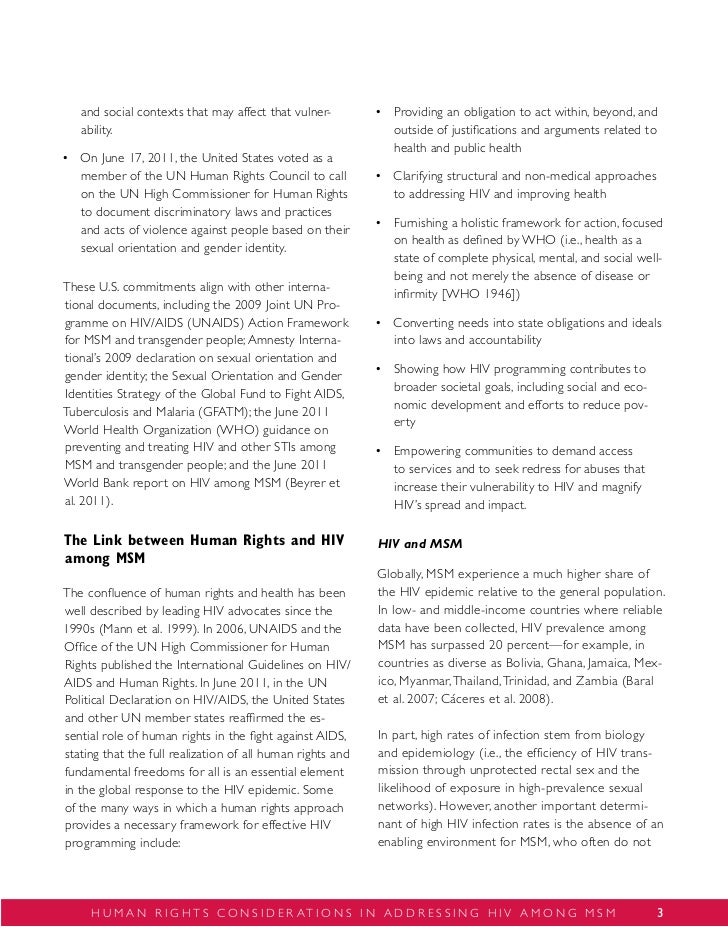 and social contexts that may affect that vulnerability.

• On June 17, 2011, the United States voted as a member of the UN Human Rights Council to call on the UN High Commissioner for Human Rights to document discriminatory laws and practices and acts of violence against people based on their sexual orientation and gender identity.

These U.S. commitments align with other international documents, including the 2009 Joint UN Programme on HIV/AIDS (UNAIDS) Action Framework for MSM and transgender people; Amnesty International's 2009 declaration on sexual orientation and gender identity; the Sexual Orientation and Gender Identities Strategy of the Global Fund to Fight AIDS, Tuberculosis and Malaria (GFATM); the June 2011 World Health Organization (WHO) guidance on preventing and treating HIV and other STIs among MSM and transgender people; and the June 2011 World Bank report on HIV among MSM (Beyrer et al. 2011).

**The Link between Human Rights and HIV among MSM**

The confluence of human rights and health has been well described by leading HIV advocates since the 1990s (Mann et al. 1999). In 2006, UNAIDS and the Office of the UN High Commissioner for Human Rights published the International Guidelines on HIV/AIDS and Human Rights. In June 2011, in the UN Political Declaration on HIV/AIDS, the United States and other UN member states reaffirmed the essential role of human rights in the fight against AIDS, stating that the full realization of all human rights and fundamental freedoms for all is an essential element in the global response to the HIV epidemic. Some of the many ways in which a human rights approach provides a necessary framework for effective HIV programming include:

• Providing an obligation to act within, beyond, and outside of justifications and arguments related to health and public health

• Clarifying structural and non-medical approaches to addressing HIV and improving health

• Furnishing a holistic framework for action, focused on health as defined by WHO (i.e., health as a state of complete physical, mental, and social well-being and not merely the absence of disease or infirmity [WHO 1946])

• Converting needs into state obligations and ideals into laws and accountability

• Showing how HIV programming contributes to broader societal goals, including social and economic development and efforts to reduce poverty

• Empowering communities to demand access to services and to seek redress for abuses that increase their vulnerability to HIV and magnify HIV's spread and impact.

***HIV and MSM***

Globally, MSM experience a much higher share of the HIV epidemic relative to the general population. In low- and middle-income countries where reliable data have been collected, HIV prevalence among MSM has surpassed 20 percent—for example, in countries as diverse as Bolivia, Ghana, Jamaica, Mexico, Myanmar, Thailand, Trinidad, and Zambia (Baral et al. 2007; Cáceres et al. 2008).

In part, high rates of infection stem from biology and epidemiology (i.e., the efficiency of HIV transmission through unprotected rectal sex and the likelihood of exposure in high-prevalence sexual networks). However, another important determinant of high HIV infection rates is the absence of an enabling environment for MSM, who often do not

HUMAN RIGHTS CONSIDERATIONS IN ADDRESSING HIV AMONG MSM 3